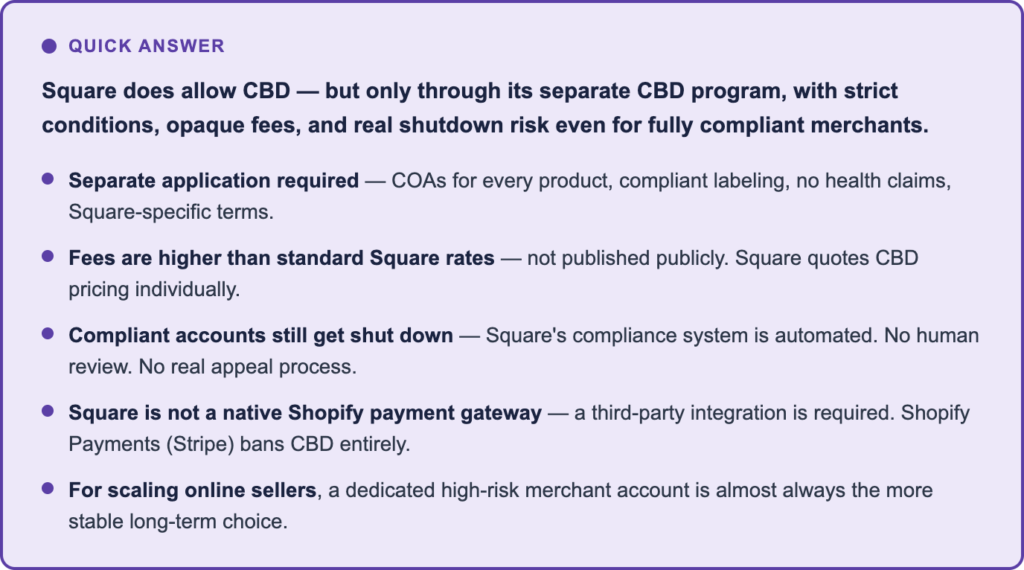 • QUICK ANSWER

Square does allow CBD — but only through its separate CBD program, with strict conditions, opaque fees, and real shutdown risk even for fully compliant merchants.

• Separate application required — COAs for every product, compliant labeling, no health claims, Square-specific terms.

• Fees are higher than standard Square rates — not published publicly. Square quotes CBD pricing individually.

• Compliant accounts still get shut down — Square's compliance system is automated. No human review. No real appeal process.

• Square is not a native Shopify payment gateway — a third-party integration is required. Shopify Payments (Stripe) bans CBD entirely.

• For scaling online sellers, a dedicated high-risk merchant account is almost always the more stable long-term choice.